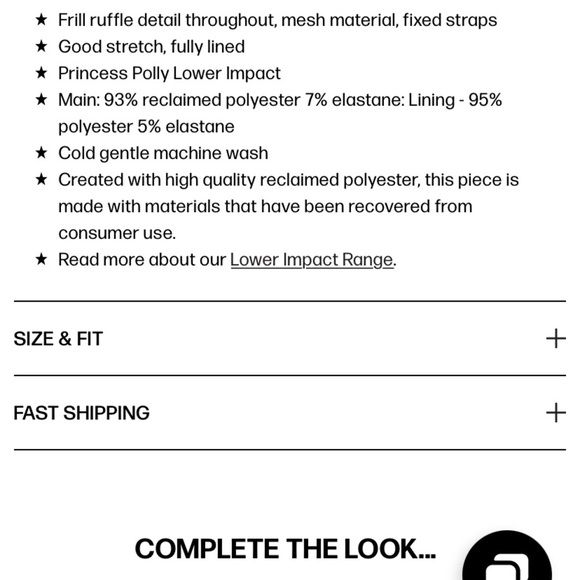 ★ Frill ruffle detail throughout, mesh material, fixed straps
★ Good stretch, fully lined
★ Princess Polly Lower Impact
★ Main: 93% reclaimed polyester 7% elastane: Lining - 95% polyester 5% elastane
★ Cold gentle machine wash
★ Created with high quality reclaimed polyester, this piece is made with materials that have been recovered from consumer use.
★ Read more about our Lower Impact Range.

SIZE & FIT +

FAST SHIPPING +

COMPLETE THE LOOK...